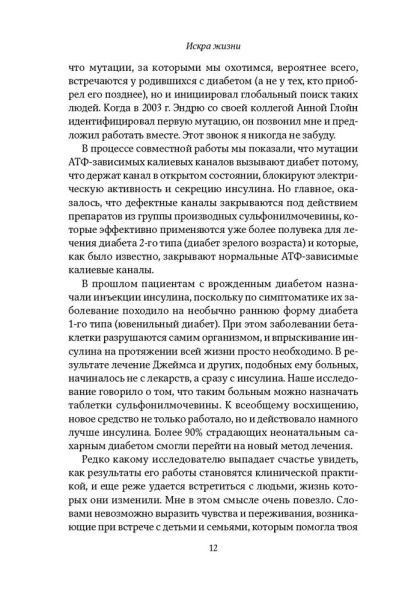 Искра жизни

что мутации, за которыми мы охотимся, вероятнее всего, встречаются у родившихся с диабетом (а не у тех, кто приобрел его позднее), но и инициировал глобальный поиск таких людей. Когда в 2003 г. Эндрю со своей коллегой Анной Глойн идентифицировал первую мутацию, он позвонил мне и предложил работать вместе. Этот звонок я никогда не забуду.

В процессе совместной работы мы показали, что мутации АТФ-зависимых калиевых каналов вызывают диабет потому, что держат канал в открытом состоянии, блокируют электрическую активность и секрецию инсулина. Но главное, оказалось, что дефектные каналы закрываются под действием препаратов из группы производных сульфонилмочевины, которые эффективно применяются уже более полувека для лечения диабета 2-го типа (диабет зрелого возраста) и которые, как было известно, закрывают нормальные АТФ-зависимые калиевые каналы.

В прошлом пациентам с врожденным диабетом назначали инъекции инсулина, поскольку по симптоматике их заболевание походило на необычно раннюю форму диабета 1-го типа (ювенильный диабет). При этом заболевании бета-клетки разрушаются самим организмом, и впрыскивание инсулина на протяжении всей жизни просто необходимо. В результате лечение Джеймса и других, подобных ему больных, начиналось не с лекарств, а сразу с инсулина. Наше исследование говорило о том, что таким больным можно назначать таблетки сульфонилмочевины. К всеобщему восхищению, новое средство не только работало, но и действовало намного лучше инсулина. Более 90% страдающих неонатальным сахарным диабетом смогли перейти на новый метод лечения.

Редко какому исследователю выпадает счастье увидеть, как результаты его работы становятся клинической практикой, и еще реже удается встретиться с людьми, жизнь которых они изменили. Мне в этом смысле очень повезло. Словами невозможно выразить чувства и переживания, возникающие при встрече с детьми и семьями, которым помогла твоя

12